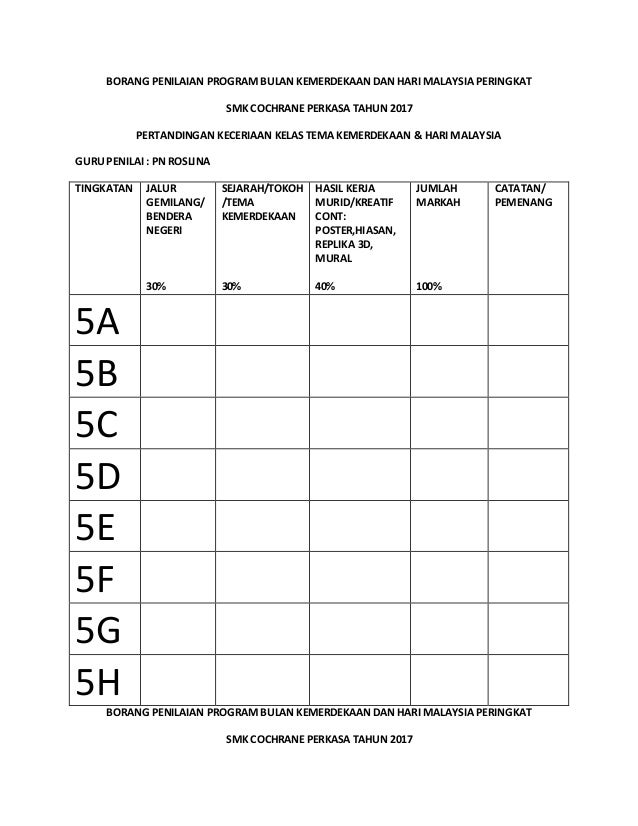 BORANG PENILAIAN PROGRAM BULAN KEMERDEKAAN DAN HARI MALAYSIA PERINGKAT

SMK COCHRANE PERKASA TAHUN 2017

PERTANDINGAN KECERIAAN KELAS TEMA KEMERDEKAAN & HARI MALAYSIA

GURU PENILAI : PN ROSLINA

| TINGKATAN | JALUR GEMILANG/ BENDERA NEGERI 30% | SEJARAH/TOKOH /TEMA KEMERDEKAAN 30% | HASIL KERJA MURID/KREATIF CONT: POSTER,HIASAN, REPLIKA 3D, MURAL 40% | JUMLAH MARKAH 100% | CATATAN/ PEMENANG |
|---|---|---|---|---|---|
| 5A | | | | | |
| 5B | | | | | |
| 5C | | | | | |
| 5D | | | | | |
| 5E | | | | | |
| 5F | | | | | |
| 5G | | | | | |
| 5H | | | | | |

BORANG PENILAIAN PROGRAM BULAN KEMERDEKAAN DAN HARI MALAYSIA PERINGKAT

SMK COCHRANE PERKASA TAHUN 2017